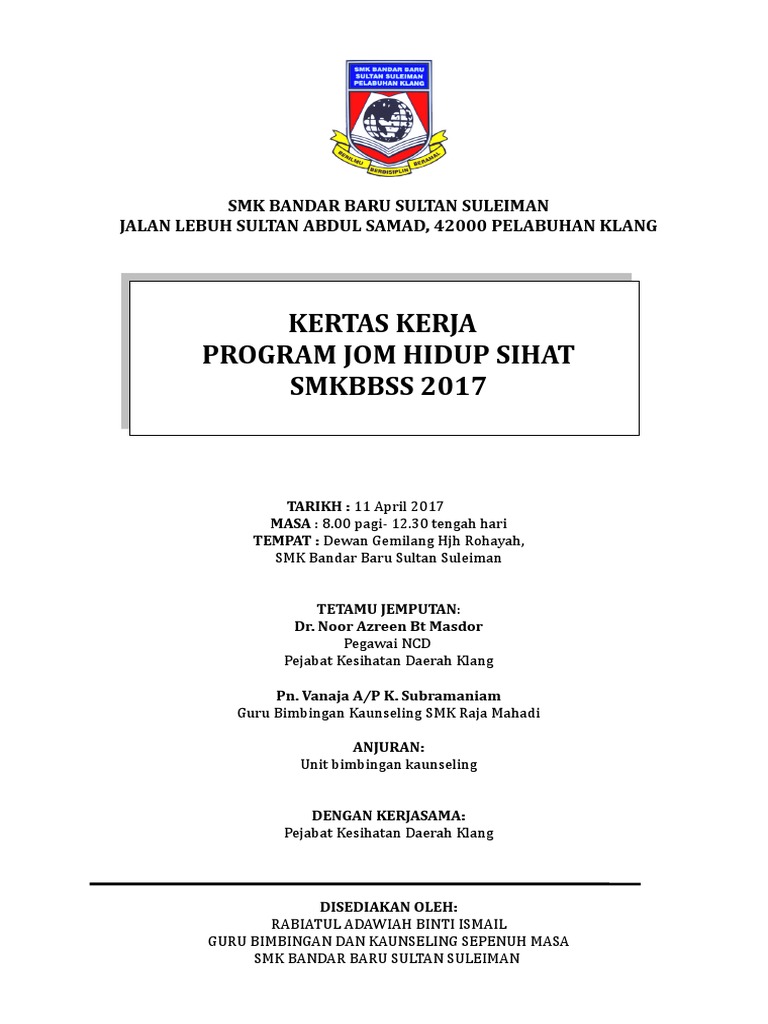 SMK BANDAR BARU SULTAN SULEIMAN PELABUHAN KLANG

BERILMU BERDISIPLIN BERAMAL

SMK BANDAR BARU SULTAN SULEIMAN
JALAN LEBUH SULTAN ABDUL SAMAD, 42000 PELABUHAN KLANG

KERTAS KERJA
PROGRAM JOM HIDUP SIHAT
SMKBBSS 2017

TARIKH : 11 April 2017
MASA : 8.00 pagi- 12.30 tengah hari
TEMPAT : Dewan Gemilang Hjh Rohayah,
SMK Bandar Baru Sultan Suleiman

TETAMU JEMPUTAN:
Dr. Noor Azreen Bt Masdor
Pegawai NCD
Pejabat Kesihatan Daerah Klang

Pn. Vanaja A/P K. Subramaniam
Guru Bimbingan Kaunseling SMK Raja Mahadi

ANJURAN:
Unit bimbingan kaunseling

DENGAN KERJASAMA:
Pejabat Kesihatan Daerah Klang

DISEDIAKAN OLEH:
RABIATUL ADAWIAH BINTI ISMAIL
GURU BIMBINGAN DAN KAUNSELING SEPENUH MASA
SMK BANDAR BARU SULTAN SULEIMAN